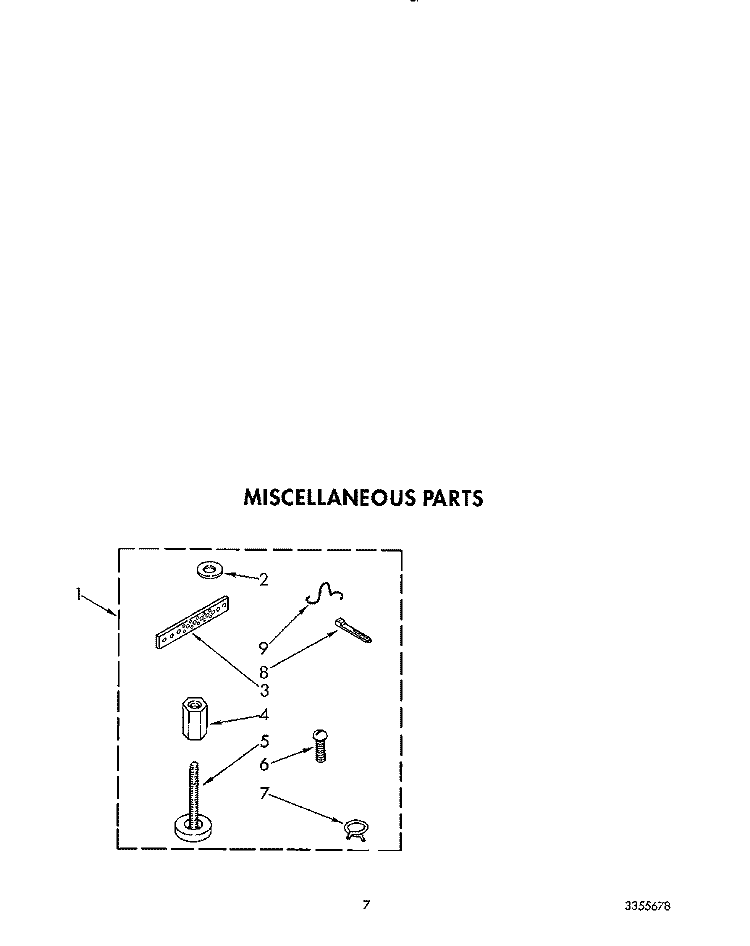 MISCELLANEOUS PARTS

1
2
9
8
3
4
5
6
7

7

3355678